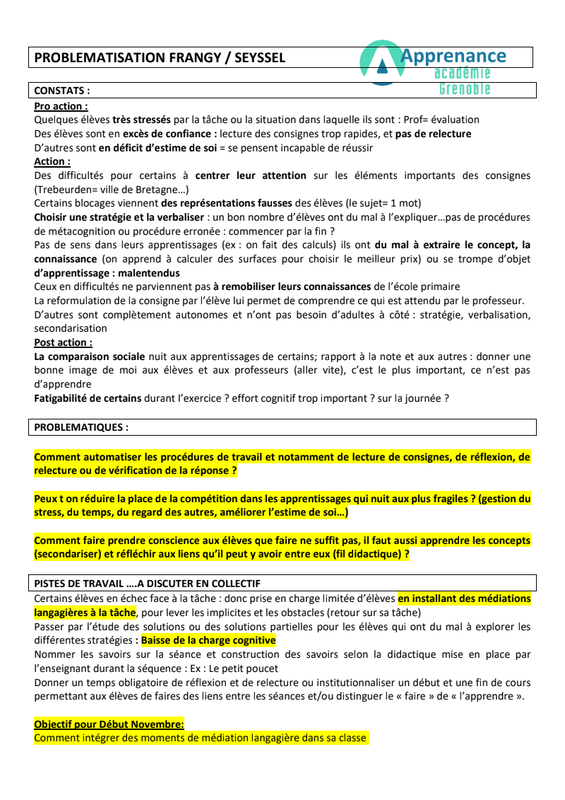 PROBLEMATISATION FRANGY / SEYSSEL

Apprenance
académie
Grenoble

CONSTATS :

Pro action :
Quelques élèves très stressés par la tâche ou la situation dans laquelle ils sont : Prof= évaluation
Des élèves sont en excès de confiance : lecture des consignes trop rapides, et pas de relecture
D'autres sont en déficit d'estime de soi = se pensent incapable de réussir
Action :
Des difficultés pour certains à centrer leur attention sur les éléments importants des consignes (Trebeurden= ville de Bretagne…)
Certains blocages viennent des représentations fausses des élèves (le sujet= 1 mot)
Choisir une stratégie et la verbaliser : un bon nombre d'élèves ont du mal à l'expliquer…pas de procédures de métacognition ou procédure erronée : commencer par la fin ?
Pas de sens dans leurs apprentissages (ex : on fait des calculs) ils ont du mal à extraire le concept, la connaissance (on apprend à calculer des surfaces pour choisir le meilleur prix) ou se trompe d'objet d'apprentissage : malentendus
Ceux en difficultés ne parviennent pas à remobiliser leurs connaissances de l'école primaire
La reformulation de la consigne par l'élève lui permet de comprendre ce qui est attendu par le professeur.
D'autres sont complètement autonomes et n'ont pas besoin d'adultes à côté : stratégie, verbalisation, secondarisation
Post action :
La comparaison sociale nuit aux apprentissages de certains; rapport à la note et aux autres : donner une bonne image de moi aux élèves et aux professeurs (aller vite), c'est le plus important, ce n'est pas d'apprendre
Fatigabilité de certains durant l'exercice ? effort cognitif trop important ? sur la journée ?

PROBLEMATIQUES :

Comment automatiser les procédures de travail et notamment de lecture de consignes, de réflexion, de relecture ou de vérification de la réponse ?

Peux t on réduire la place de la compétition dans les apprentissages qui nuit aux plus fragiles ? (gestion du stress, du temps, du regard des autres, améliorer l'estime de soi…)

Comment faire prendre conscience aux élèves que faire ne suffit pas, il faut aussi apprendre les concepts (secondariser) et réfléchir aux liens qu'il peut y avoir entre eux (fil didactique) ?

PISTES DE TRAVAIL ….A DISCUTER EN COLLECTIF
Certains élèves en échec face à la tâche : donc prise en charge limitée d'élèves en installant des médiations langagières à la tâche, pour lever les implicites et les obstacles (retour sur sa tâche)
Passer par l'étude des solutions ou des solutions partielles pour les élèves qui ont du mal à explorer les différentes stratégies : Baisse de la charge cognitive
Nommer les savoirs sur la séance et construction des savoirs selon la didactique mise en place par l'enseignant durant la séquence : Ex : Le petit poucet
Donner un temps obligatoire de réflexion et de relecture ou institutionnaliser un début et une fin de cours permettant aux élèves de faires des liens entre les séances et/ou distinguer le « faire » de « l'apprendre ».

Objectif pour Début Novembre:
Comment intégrer des moments de médiation langagière dans sa classe